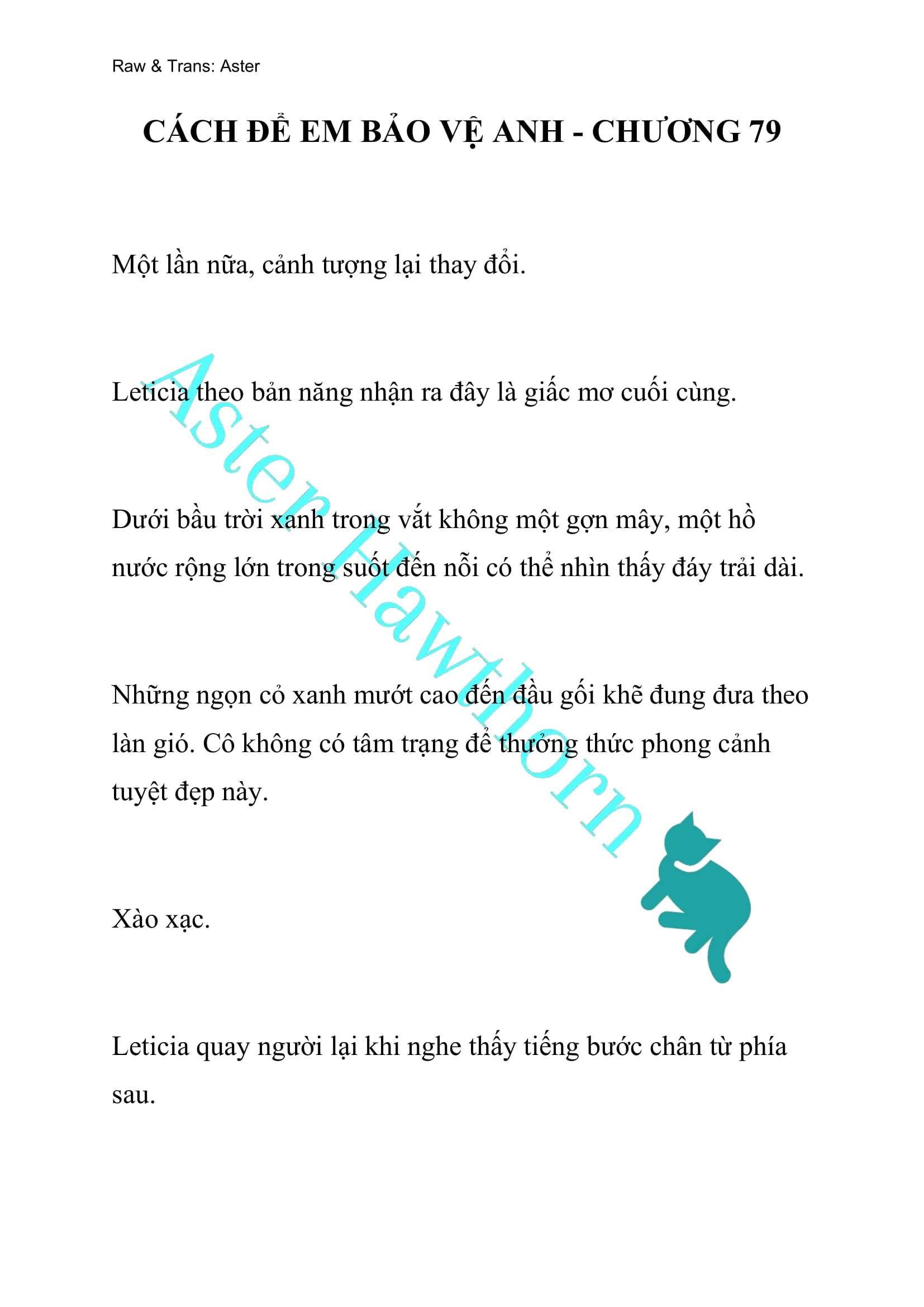 Raw & Trans: Aster

CÁCH ĐỂ EM BẢO VỆ ANH - CHƯƠNG 79

Một lần nữa, cảnh tượng lại thay đổi.

Leticia theo bản năng nhận ra đây là giấc mơ cuối cùng.

Dưới bầu trời xanh trong vắt không một gợn mây, một hồ nước rộng lớn trong suốt đến nỗi có thể nhìn thấy đáy trải dài.

Những ngọn cỏ xanh mướt cao đến đầu gối khẽ đung đưa theo làn gió. Cô không có tâm trạng để thưởng thức phong cảnh tuyệt đẹp này.

Xào xạc.

Leticia quay người lại khi nghe thấy tiếng bước chân từ phía sau.

Aster Hawthorn